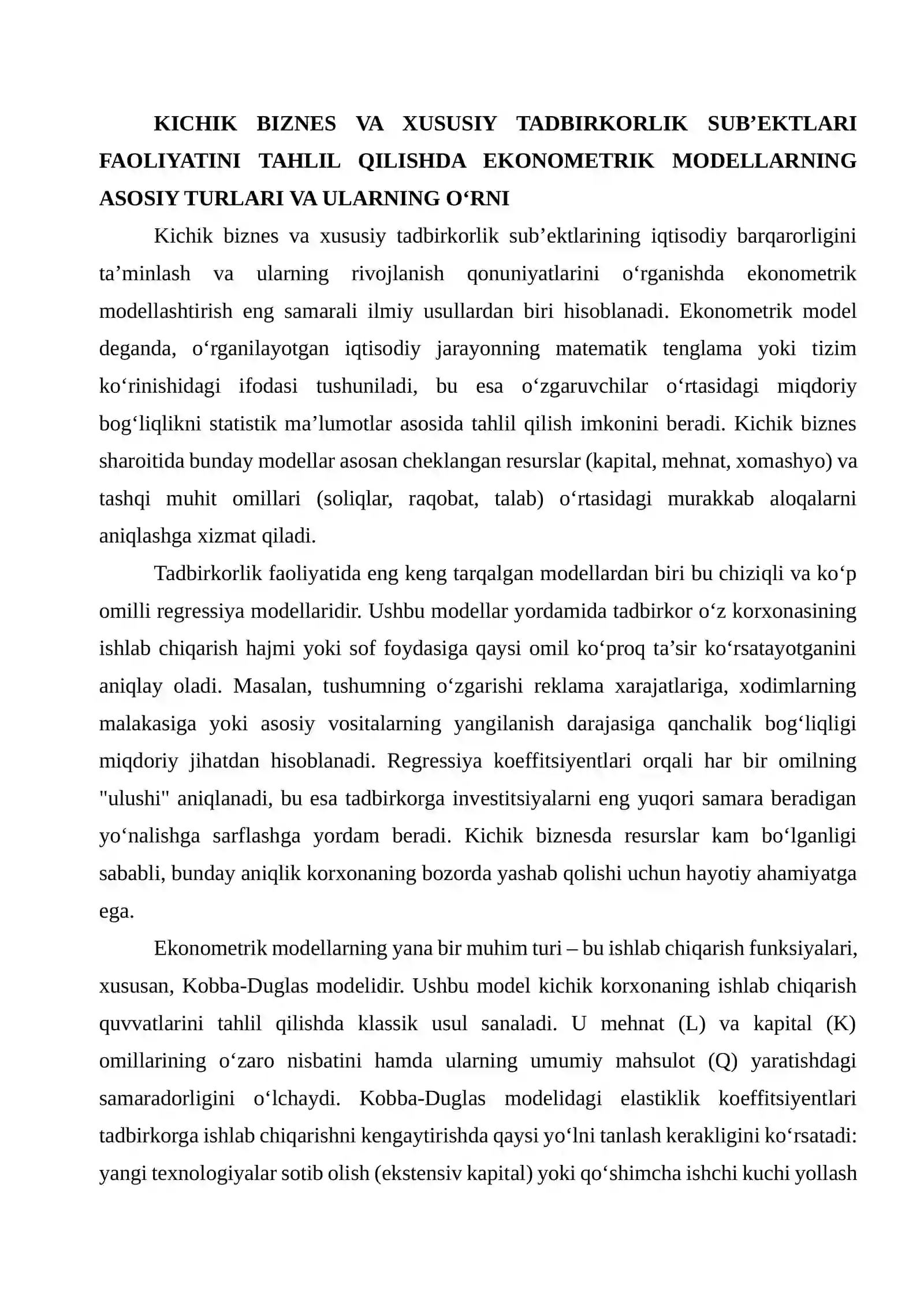 KICHIK BIZNES VA XUSUSIY TADBIRKORLIK SUB'EKTLARI FAOLIYATINI TAHLIL QILISHDA EKONOMETRIK MODELLARNING ASOSIY TURLARI VA ULARNING O'RNI

Kichik biznes va xususiy tadbirkorlik sub'ektlarining iqtisodiy barqarorligini ta'minlash va ularning rivojlanish qonuniyatlarini o'rganishda ekonometrik modellashtirish eng samarali ilmiy usullardan biri hisoblanadi. Ekonometrik model deganda, o'rganilayotgan iqtisodiy jarayonning matematik tenglama yoki tizim ko'rinishidagi ifodasi tushuniladi, bu esa o'zgaruvchilar o'rtasidagi miqdoriy bog'liqlikni statistik ma'lumotlar asosida tahlil qilish imkonini beradi. Kichik biznes sharoitida bunday modellar asosan cheklangan resurslar (kapital, mehnat, xomashyo) va tashqi muhit omillari (soliqlar, raqobat, talab) o'rtasidagi murakkab aloqalarni aniqlashga xizmat qiladi.

Tadbirkorlik faoliyatida eng keng tarqalgan modellardan biri bu chiziqli va ko'p omilli regressiya modellaridir. Ushbu modellar yordamida tadbirkor o'z korxonasining ishlab chiqarish hajmi yoki sof foydasiga qaysi omil ko'proq ta'sir ko'rsatayotganini aniqlay oladi. Masalan, tushumning o'zgarishi reklama xarajatlariga, xodimlarning malakasiga yoki asosiy vositalarning yangilanish darajasiga qanchalik bog'liqligi miqdoriy jihatdan hisoblanadi. Regressiya koeffitsiyentlari orqali har bir omilning "ulushi" aniqlanadi, bu esa tadbirkorga investitsiyalarni eng yuqori samara beradigan yo'nalishga sarflashga yordam beradi. Kichik biznesda resurslar kam bo'lganligi sababli, bunday aniqlik korxonaning bozorda yashab qolishi uchun hayotiy ahamiyatga ega.

Ekonometrik modellarning yana bir muhim turi – bu ishlab chiqarish funksiyalari, xususan, Kobba-Duglas modelidir. Ushbu model kichik korxonaning ishlab chiqarish quvvatlarini tahlil qilishda klassik usul sanaladi. U mehnat (L) va kapital (K) omillarining o'zaro nisbatini hamda ularning umumiy mahsulot (Q) yaratishdagi samaradorligini o'lchaydi. Kobba-Duglas modelidagi elastiklik koeffitsiyentlari tadbirkorga ishlab chiqarishni kengaytirishda qaysi yo'lni tanlash kerakligini ko'rsatadi: yangi texnologiyalar sotib olish (ekstensiv kapital) yoki qo'shimcha ishchi kuchi yollash